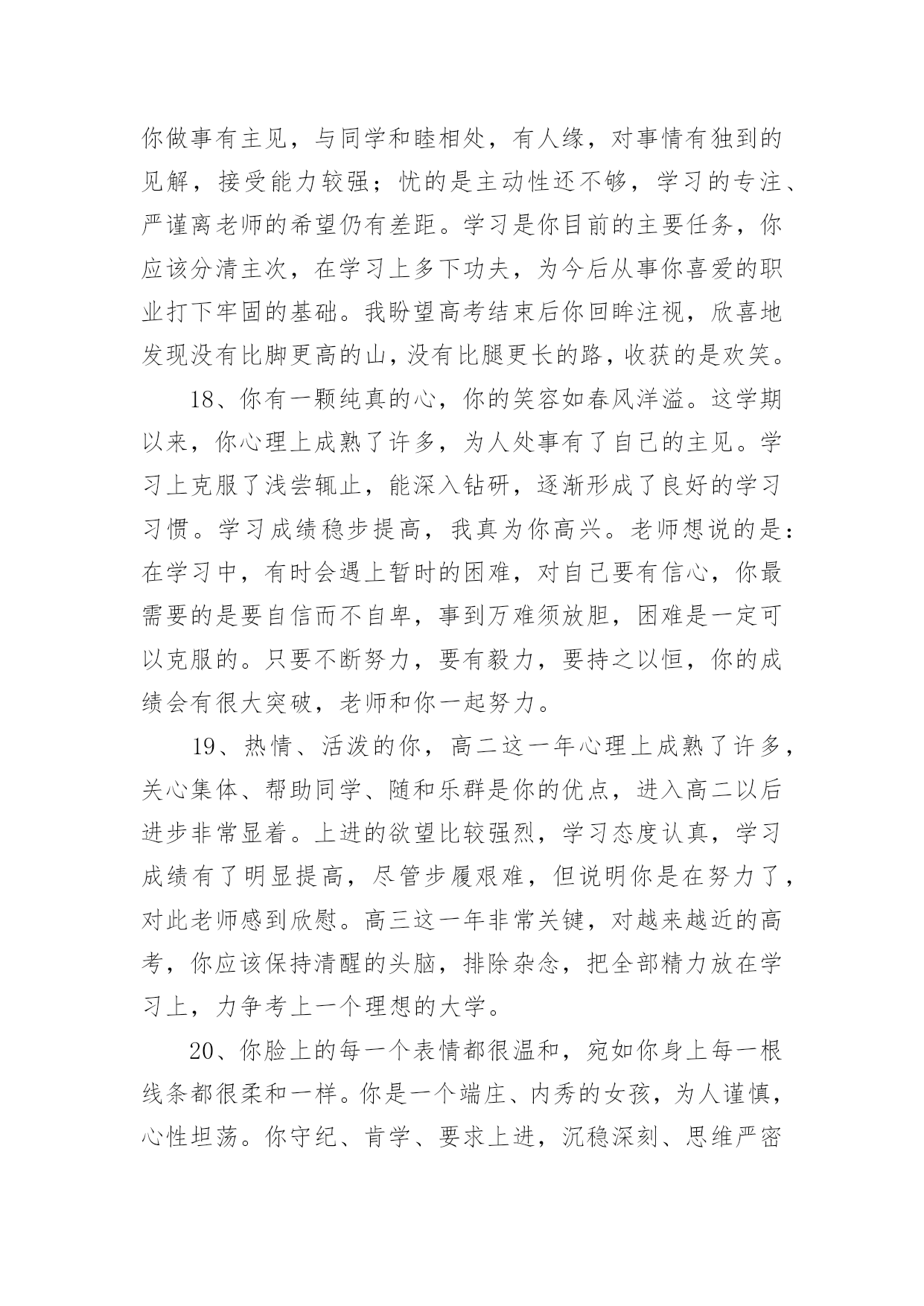 你做事有主见，与同学和睦相处，有人缘，对事情有独到的见解，接受能力较强；忧的是主动性还不够，学习的专注、严谨离老师的希望仍有差距。学习是你目前的主要任务，你应该分清主次，在学习上多下功夫，为今后从事你喜爱的职业打下牢固的基础。我盼望高考结束后你回眸注视，欣喜地发现没有比脚更高的山，没有比腿更长的路，收获的是欢笑。

18、你有一颗纯真的心，你的笑容如春风洋溢。这学期以来，你心理上成熟了许多，为人处事有了自己的主见。学习上克服了浅尝辄止，能深入钻研，逐渐形成了良好的学习习惯。学习成绩稳步提高，我真为你高兴。老师想说的是：在学习中，有时会遇上暂时的困难，对自己要有信心，你最需要的是要自信而不自卑，事到万难须放胆，困难是一定可以克服的。只要不断努力，要有毅力，要持之以恒，你的成绩会有很大突破，老师和你一起努力。

19、热情、活泼的你，高二这一年心理上成熟了许多，关心集体、帮助同学、随和乐群是你的优点，进入高二以后进步非常显着。上进的欲望比较强烈，学习态度认真，学习成绩有了明显提高，尽管步履艰难，但说明你是在努力了，对此老师感到欣慰。高三这一年非常关键，对越来越近的高考，你应该保持清醒的头脑，排除杂念，把全部精力放在学习上，力争考上一个理想的大学。

20、你脸上的每一个表情都很温和，宛如你身上每一根线条都很柔和一样。你是一个端庄、内秀的女孩，为人谨慎，心性坦荡。你守纪、肯学、要求上进，沉稳深刻、思维严密